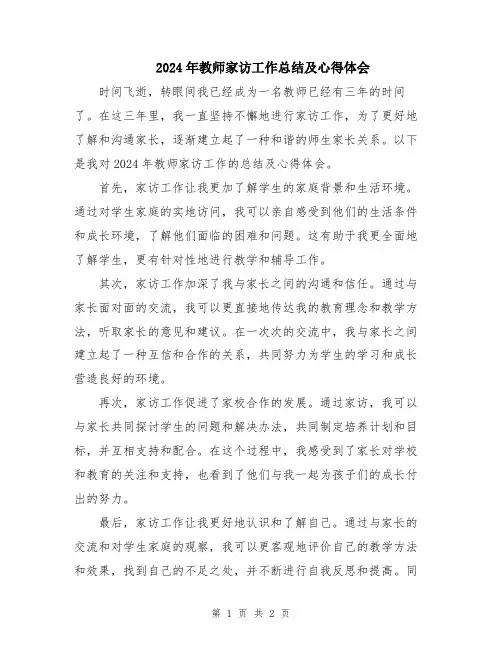 2024年教师家访工作总结及心得体会

时间飞逝，转眼间我已经成为一名教师已经有三年的时间了。在这三年里，我一直坚持不懈地进行家访工作，为了更好地了解和沟通家长，逐渐建立起了一种和谐的师生家长关系。以下是我对2024年教师家访工作的总结及心得体会。

首先，家访工作让我更加了解学生的家庭背景和生活环境。通过对学生家庭的实地访问，我可以亲自感受到他们的生活条件和成长环境，了解他们面临的困难和问题。这有助于我更全面地了解学生，更有针对性地进行教学和辅导工作。

其次，家访工作加深了我与家长之间的沟通和信任。通过与家长面对面的交流，我可以更直接地传达我的教育理念和教学方法，听取家长的意见和建议。在一次次的交流中，我与家长之间建立起了一种互信和合作的关系，共同努力为学生的学习和成长营造良好的环境。

再次，家访工作促进了家校合作的发展。通过家访，我可以与家长共同探讨学生的问题和解决办法，共同制定培养计划和目标，并互相支持和配合。在这个过程中，我感受到了家长对学校和教育的关注和支持，也看到了他们与我一起为孩子们的成长付出的努力。

最后，家访工作让我更好地认识和了解自己。通过与家长的交流和对学生家庭的观察，我可以更客观地评价自己的教学方法和效果，找到自己的不足之处，并不断进行自我反思和提高。同

第 1 页 共 2 页